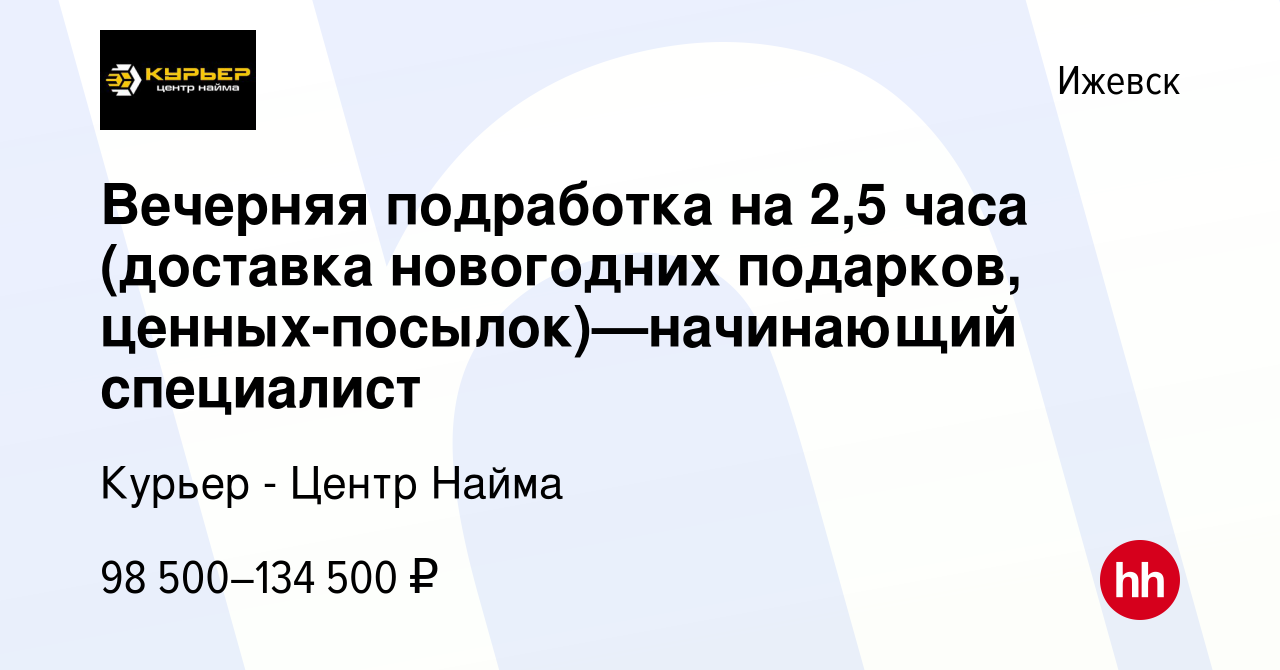 КУРЬЕР
центр найма

Ижевск

Вечерняя подработка на 2,5 часа (доставка новогодних подарков, ценных-посылок)—начинающий специалист

Курьер - Центр Найма

98 500–134 500 ₽

hh